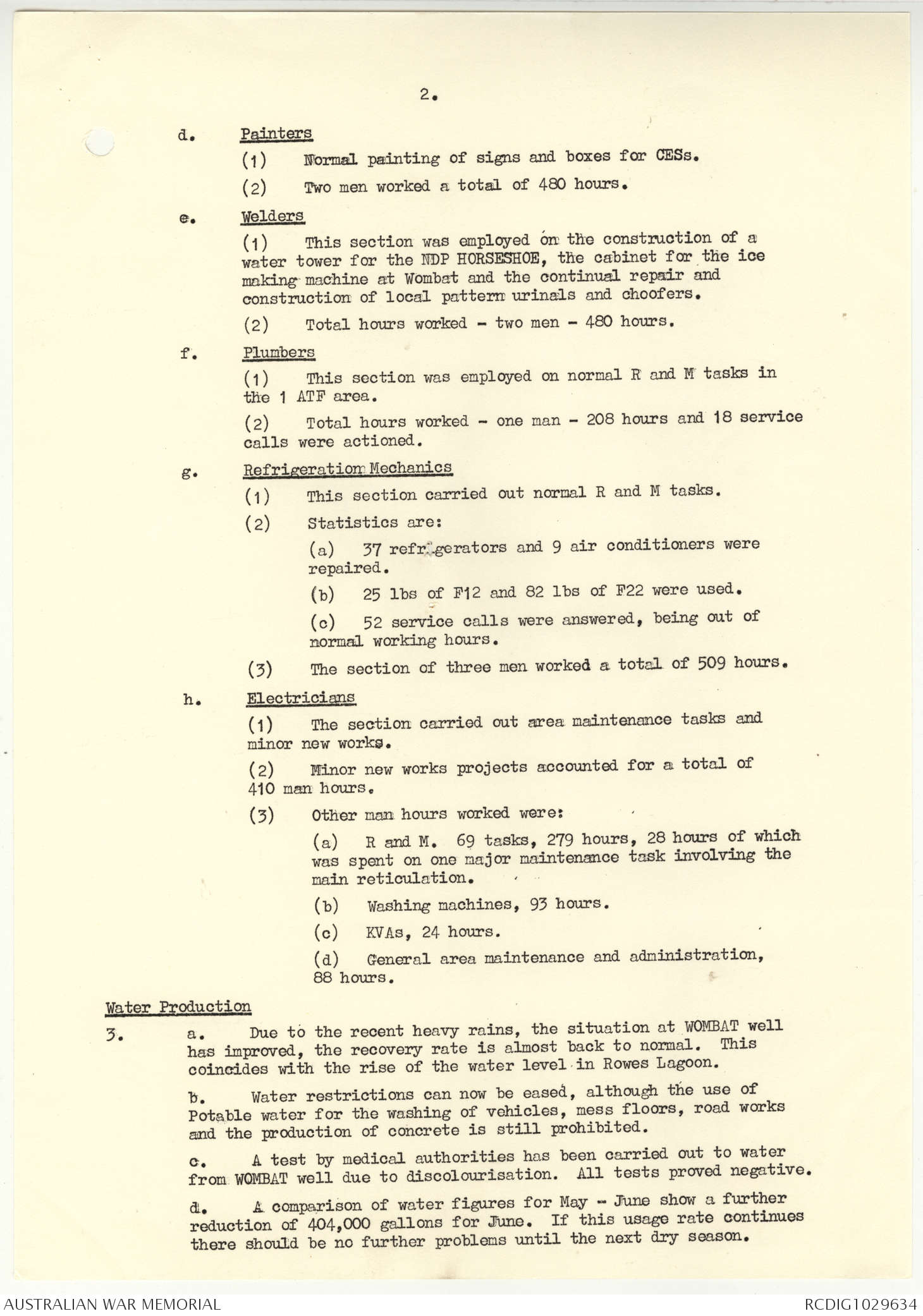 2.

d. Painters

(1) Normal painting of signs and boxes for CESs.

(2) Two men worked a total of 480 hours.

e. Welders

(1) This section was employed on the construction of a water tower for the NDP HORSESHOE, the cabinet for the ice making machine at Wombat and the continual repair and construction of local pattern urinals and choofers.

(2) Total hours worked - two men - 480 hours.

f. Plumbers

(1) This section was employed on normal R and M tasks in the 1 ATF area.

(2) Total hours worked - one man - 208 hours and 18 service calls were actioned.

g. Refrigeration Mechanics

(1) This section carried out normal R and M tasks.

(2) Statistics are:

(a) 37 refrigerators and 9 air conditioners were repaired.

(b) 25 lbs of F12 and 82 lbs of F22 were used.

(c) 52 service calls were answered, being out of normal working hours.

(3) The section of three men worked a total of 509 hours.

h. Electricians

(1) The section carried out area maintenance tasks and minor new works.

(2) Minor new works projects accounted for a total of 410 man hours.

(3) Other man hours worked were:

(a) R and M. 69 tasks, 279 hours, 28 hours of which was spent on one major maintenance task involving the main reticulation.

(b) Washing machines, 93 hours.

(c) KVAs, 24 hours.

(d) General area maintenance and administration, 88 hours.

Water Production

3. a. Due to the recent heavy rains, the situation at WOMBAT well has improved, the recovery rate is almost back to normal. This coincides with the rise of the water level in Rowes Lagoon.

b. Water restrictions can now be eased, although the use of Potable water for the washing of vehicles, mess floors, road works and the production of concrete is still prohibited.

c. A test by medical authorities has been carried out to water from WOMBAT well due to discolourisation. All tests proved negative.

d. A comparison of water figures for May - June show a further reduction of 404,000 gallons for June. If this usage rate continues there should be no further problems until the next dry season.

AUSTRALIAN WAR MEMORIAL

RCDIG1029634